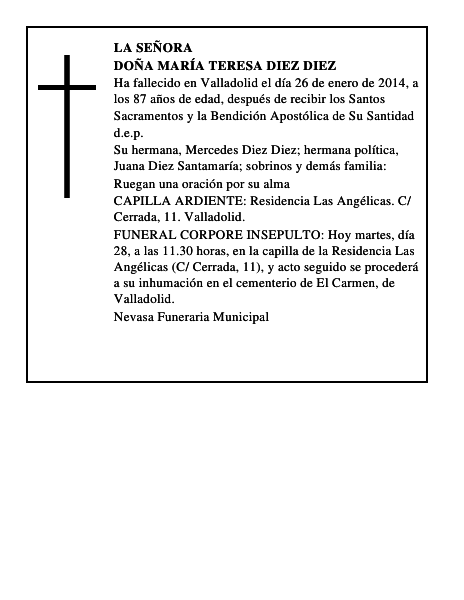 LA SEÑORA
DOÑA MARÍA TERESA DIEZ DIEZ
Ha fallecido en Valladolid el día 26 de enero de 2014, a los 87 años de edad, después de recibir los Santos Sacramentos y la Bendición Apostólica de Su Santidad d.e.p.
Su hermana, Mercedes Diez Diez; hermana política, Juana Diez Santamaría; sobrinos y demás familia:
Ruegan una oración por su alma
CAPILLA ARDIENTE: Residencia Las Angélicas. C/ Cerrada, 11. Valladolid.
FUNERAL CORPORE INSEPULTO: Hoy martes, día 28, a las 11.30 horas, en la capilla de la Residencia Las Angélicas (C/ Cerrada, 11), y acto seguido se procederá a su inhumación en el cementerio de El Carmen, de Valladolid.
Nevasa Funeraria Municipal